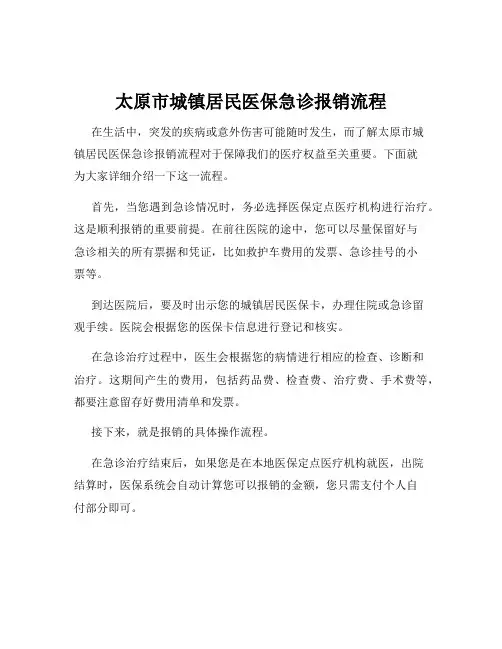 太原市城镇居民医保急诊报销流程

在生活中，突发的疾病或意外伤害可能随时发生，而了解太原市城镇居民医保急诊报销流程对于保障我们的医疗权益至关重要。下面就为大家详细介绍一下这一流程。

首先，当您遇到急诊情况时，务必选择医保定点医疗机构进行治疗。这是顺利报销的重要前提。在前往医院的途中，您可以尽量保留好与急诊相关的所有票据和凭证，比如救护车费用的发票、急诊挂号的小票等。

到达医院后，要及时出示您的城镇居民医保卡，办理住院或急诊留观手续。医院会根据您的医保卡信息进行登记和核实。

在急诊治疗过程中，医生会根据您的病情进行相应的检查、诊断和治疗。这期间产生的费用，包括药品费、检查费、治疗费、手术费等，都要注意留存好费用清单和发票。

接下来，就是报销的具体操作流程。

在急诊治疗结束后，如果您是在本地医保定点医疗机构就医，出院结算时，医保系统会自动计算您可以报销的金额，您只需支付个人自付部分即可。